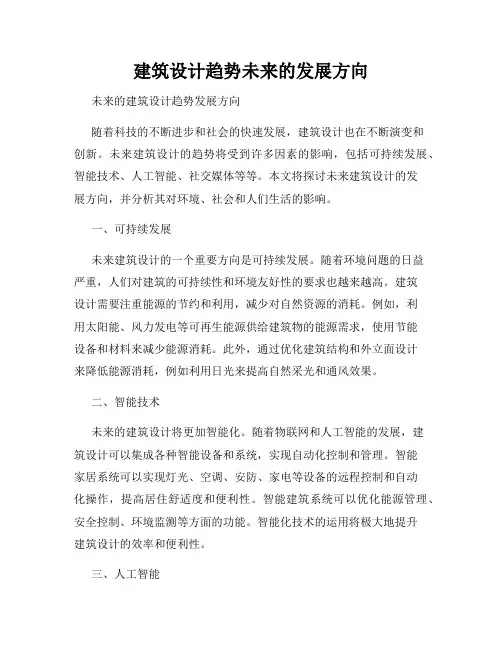 建筑设计趋势未来的发展方向

未来的建筑设计趋势发展方向

随着科技的不断进步和社会的快速发展，建筑设计也在不断演变和创新。未来建筑设计的趋势将受到许多因素的影响，包括可持续发展、智能技术、人工智能、社交媒体等等。本文将探讨未来建筑设计的发展方向，并分析其对环境、社会和人们生活的影响。

一、可持续发展

未来建筑设计的一个重要方向是可持续发展。随着环境问题的日益严重，人们对建筑的可持续性和环境友好性的要求也越来越高。建筑设计需要注重能源的节约和利用，减少对自然资源的消耗。例如，利用太阳能、风力发电等可再生能源供给建筑物的能源需求，使用节能设备和材料来减少能源消耗。此外，通过优化建筑结构和外立面设计来降低能源消耗，例如利用日光来提高自然采光和通风效果。

二、智能技术

未来的建筑设计将更加智能化。随着物联网和人工智能的发展，建筑设计可以集成各种智能设备和系统，实现自动化控制和管理。智能家居系统可以实现灯光、空调、安防、家电等设备的远程控制和自动化操作，提高居住舒适度和便利性。智能建筑系统可以优化能源管理、安全控制、环境监测等方面的功能。智能化技术的运用将极大地提升建筑设计的效率和便利性。

三、人工智能